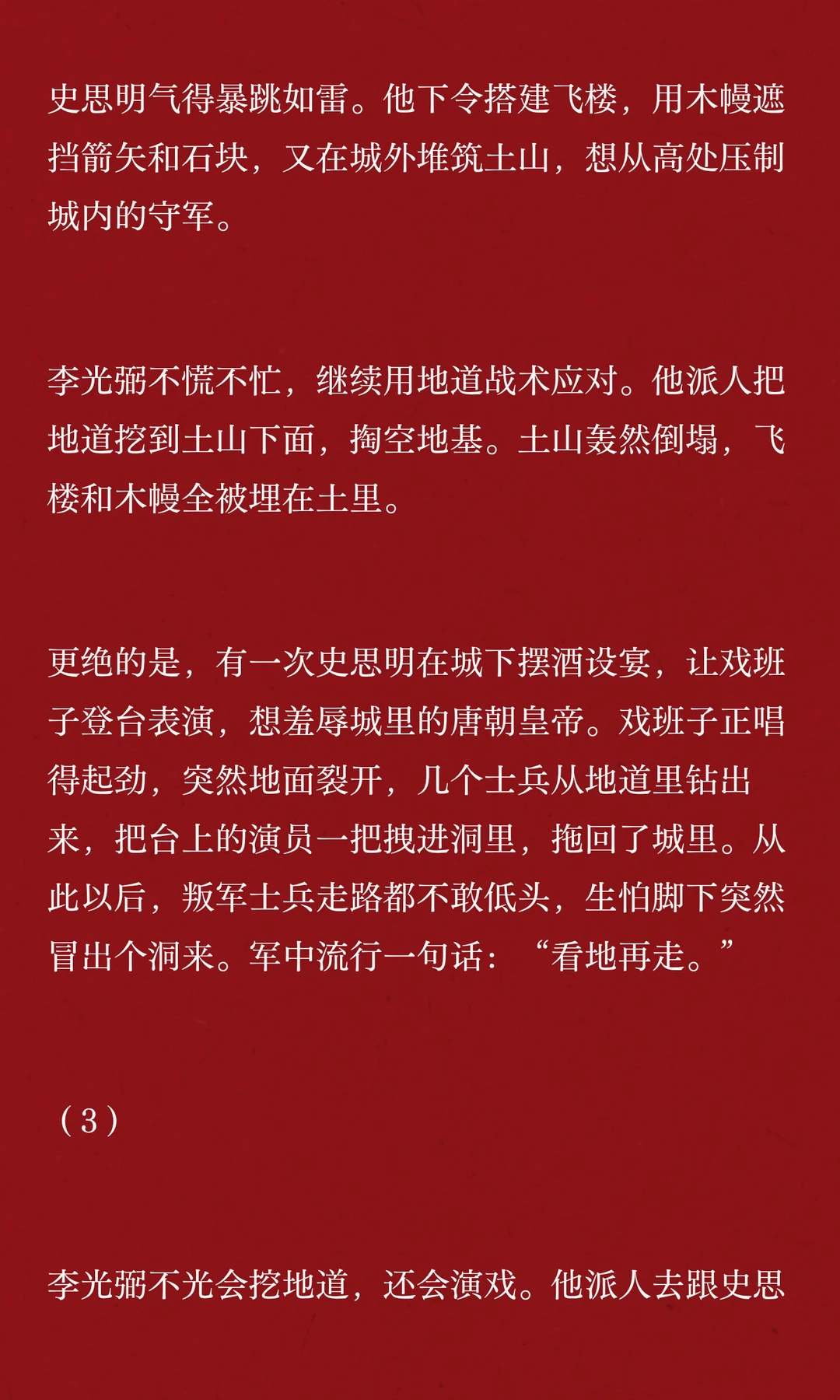 史思明气得暴跳如雷。他下令搭建飞楼，用木幔遮挡箭矢和石块，又在城外堆筑土山，想从高处压制城内的守军。

李光弼不慌不忙，继续用地道战术应对。他派人把地道挖到土山下面，掏空地基。土山轰然倒塌，飞楼和木幔全被埋在土里。

更绝的是，有一次史思明在城下摆酒设宴，让戏班子登台表演，想羞辱城里的唐朝皇帝。戏班子正唱得起劲，突然地面裂开，几个士兵从地道里钻出来，把台上的演员一把拽进洞里，拖回了城里。从此以后，叛军士兵走路都不敢低头，生怕脚下突然冒出个洞来。军中流行一句话：“看地再走。”

（3）

李光弼不光会挖地道，还会演戏。他派人去跟史思